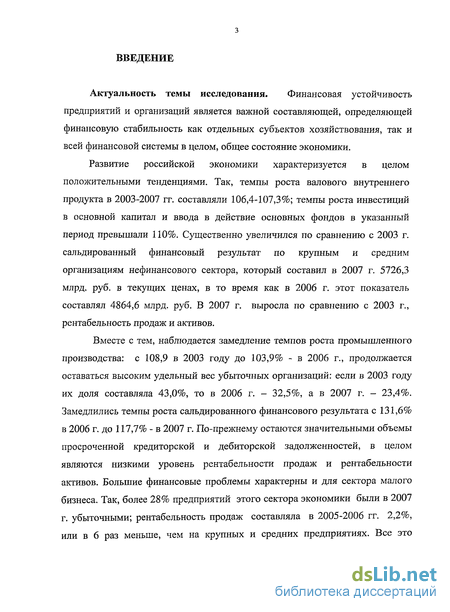 3

ВВЕДЕНИЕ

Актуальность темы исследования. Финансовая устойчивость предприятий и организаций является важной составляющей, определяющей финансовую стабильность как отдельных субъектов хозяйствования, так и всей финансовой системы в целом, общее состояние экономики.

Развитие российской экономики характеризуется в целом положительными тенденциями. Так, темпы роста валового внутреннего продукта в 2003-2007 гг. составляли 106,4-107,3%; темпы роста инвестиций в основной капитал и ввода в действие основных фондов в указанный период превышали 110%. Существенно увеличился по сравнению с 2003 г. сальдированный финансовый результат по крупным и средним организациям нефинансового сектора, который составил в 2007 г. 5726,3 млрд. руб. в текущих ценах, в то время как в 2006 г. этот показатель составлял 4864,6 млрд. руб. В 2007 г. выросла по сравнению с 2003 г., рентабельность продаж и активов.

Вместе с тем, наблюдается замедление темпов роста промышленного производства: с 108,9 в 2003 году до 103,9% - в 2006 г., продолжается оставаться высоким удельный вес убыточных организаций: если в 2003 году их доля составляла 43,0%, то в 2006 г. – 32,5%, а в 2007 г. – 23,4%. Замедлились темпы роста сальдированного финансового результата с 131,6% в 2006 г. до 117,7% - в 2007 г. По-прежнему остаются значительными объемы просроченной кредиторской и дебиторской задолженностей, в целом являются низкими уровень рентабельности продаж и рентабельности активов. Большие финансовые проблемы характерны и для сектора малого бизнеса. Так, более 28% предприятий этого сектора экономики были в 2007 г. убыточными; рентабельность продаж составляла в 2005-2006 гг. 2,2%, или в 6 раз меньше, чем на крупных и средних предприятиях. Все это

dsLib.net
библиотека диссертаций